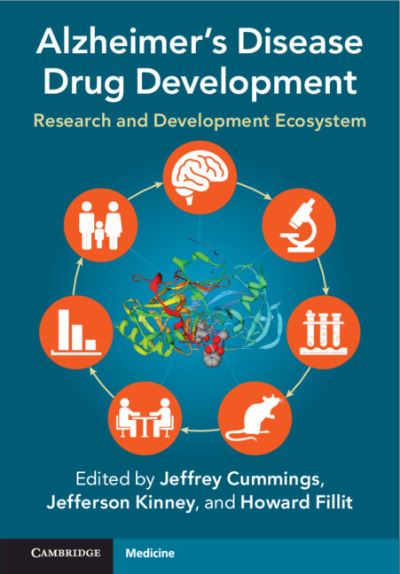 Alzheimer's Disease Drug Development

Research and Development Ecosystem

Edited by Jeffrey Cummings, Jefferson Kinney, and Howard Fillit

CAMBRIDGE Medicine